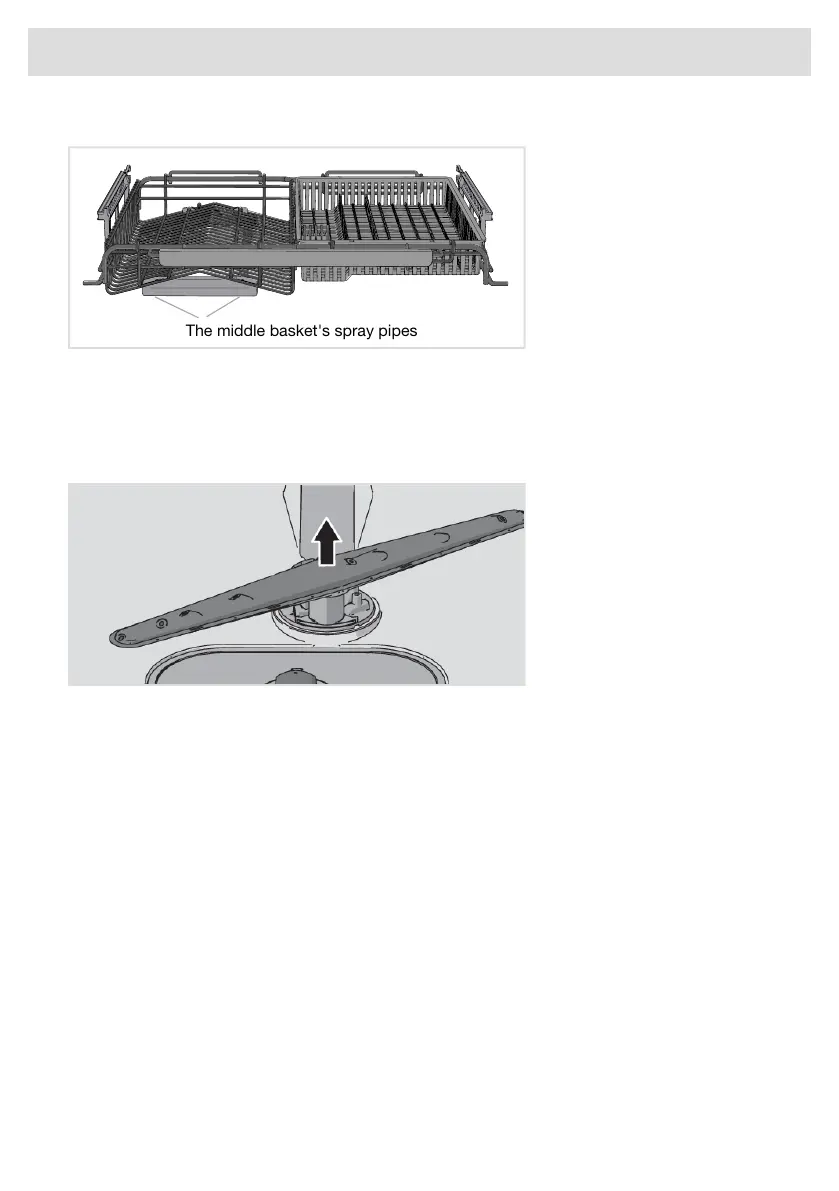 The middle basket's spray pipes